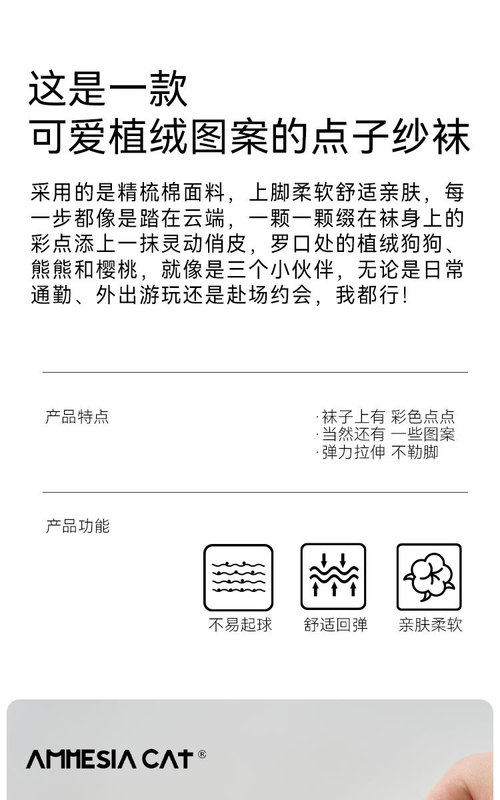 这是一款
可爱植绒图案的点子纱袜

采用的是精梳棉面料，上脚柔软舒适亲肤，每一步都像是踏在云端，一颗一颗缀在袜身上的彩点添上一抹灵动俏皮，罗口处的植绒狗狗、熊熊和樱桃，就像是三个小伙伴，无论是日常通勤、外出游玩还是赴场约会，我都行！

产品特点

·袜子上有 彩色点点
·当然还有 一些图案
·弹力拉伸 不勒脚

产品功能

不易起球
舒适回弹
亲肤柔软

AMNESIA CAT®